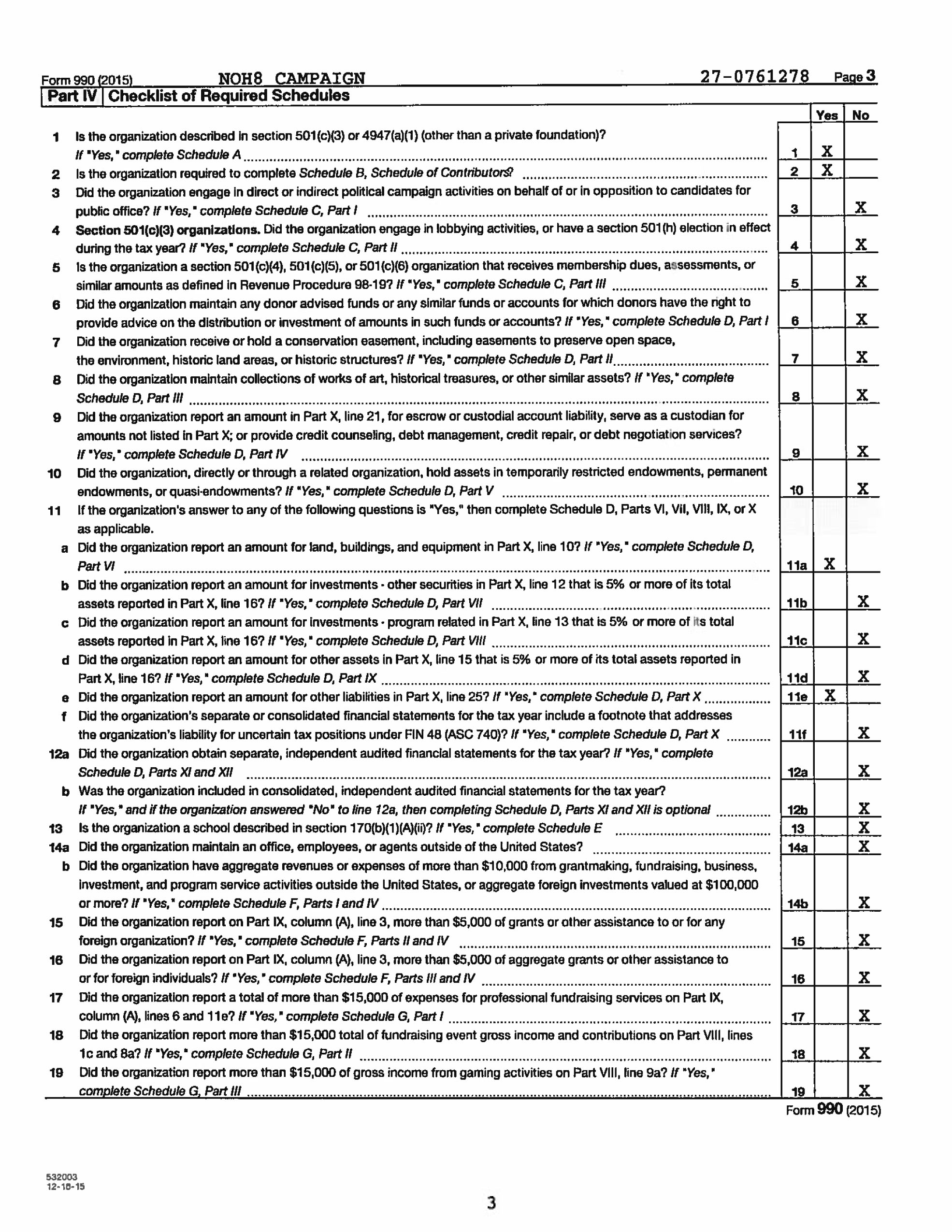 Form 990 (2015) NOH8 CAMPAIGN 27-0761278 Page 3

Part IV Checklist of Required Schedules

| | | | Yes | No |
|---|---|---|---|---|
| 1 | Is the organization described in section 501(c)(3) or 4947(a)(1) (other than a private foundation)? If "Yes," complete Schedule A | 1 | X | |
| 2 | Is the organization required to complete Schedule B, Schedule of Contributors? | 2 | X | |
| 3 | Did the organization engage in direct or indirect political campaign activities on behalf of or in opposition to candidates for public office? If "Yes," complete Schedule C, Part I | 3 | | X |
| 4 | Section 501(c)(3) organizations. Did the organization engage in lobbying activities, or have a section 501(h) election in effect during the tax year? If "Yes," complete Schedule C, Part II | 4 | | X |
| 5 | Is the organization a section 501(c)(4), 501(c)(5), or 501(c)(6) organization that receives membership dues, assessments, or similar amounts as defined in Revenue Procedure 98-19? If "Yes," complete Schedule C, Part III | 5 | | X |
| 6 | Did the organization maintain any donor advised funds or any similar funds or accounts for which donors have the right to provide advice on the distribution or investment of amounts in such funds or accounts? If "Yes," complete Schedule D, Part I | 6 | | X |
| 7 | Did the organization receive or hold a conservation easement, including easements to preserve open space, the environment, historic land areas, or historic structures? If "Yes," complete Schedule D, Part II | 7 | | X |
| 8 | Did the organization maintain collections of works of art, historical treasures, or other similar assets? If "Yes," complete Schedule D, Part III | 8 | | X |
| 9 | Did the organization report an amount in Part X, line 21, for escrow or custodial account liability, serve as a custodian for amounts not listed in Part X; or provide credit counseling, debt management, credit repair, or debt negotiation services? If "Yes," complete Schedule D, Part IV | 9 | | X |
| 10 | Did the organization, directly or through a related organization, hold assets in temporarily restricted endowments, permanent endowments, or quasi-endowments? If "Yes," complete Schedule D, Part V | 10 | | X |
| 11 | If the organization's answer to any of the following questions is "Yes," then complete Schedule D, Parts VI, VII, VIII, IX, or X as applicable. | | | |
| a | Did the organization report an amount for land, buildings, and equipment in Part X, line 10? If "Yes," complete Schedule D, Part VI | 11a | X | |
| b | Did the organization report an amount for investments - other securities in Part X, line 12 that is 5% or more of its total assets reported in Part X, line 16? If "Yes," complete Schedule D, Part VII | 11b | | X |
| c | Did the organization report an amount for investments - program related in Part X, line 13 that is 5% or more of its total assets reported in Part X, line 16? If "Yes," complete Schedule D, Part VIII | 11c | | X |
| d | Did the organization report an amount for other assets in Part X, line 15 that is 5% or more of its total assets reported in Part X, line 16? If "Yes," complete Schedule D, Part IX | 11d | | X |
| e | Did the organization report an amount for other liabilities in Part X, line 25? If "Yes," complete Schedule D, Part X | 11e | X | |
| f | Did the organization's separate or consolidated financial statements for the tax year include a footnote that addresses the organization's liability for uncertain tax positions under FIN 48 (ASC 740)? If "Yes," complete Schedule D, Part X | 11f | | X |
| 12a | Did the organization obtain separate, independent audited financial statements for the tax year? If "Yes," complete Schedule D, Parts XI and XII | 12a | | X |
| b | Was the organization included in consolidated, independent audited financial statements for the tax year? If "Yes," and if the organization answered "No" to line 12a, then completing Schedule D, Parts XI and XII is optional | 12b | | X |
| 13 | Is the organization a school described in section 170(b)(1)(A)(ii)? If "Yes," complete Schedule E | 13 | | X |
| 14a | Did the organization maintain an office, employees, or agents outside of the United States? | 14a | | X |
| b | Did the organization have aggregate revenues or expenses of more than $10,000 from grantmaking, fundraising, business, investment, and program service activities outside the United States, or aggregate foreign investments valued at $100,000 or more? If "Yes," complete Schedule F, Parts I and IV | 14b | | X |
| 15 | Did the organization report on Part IX, column (A), line 3, more than $5,000 of grants or other assistance to or for any foreign organization? If "Yes," complete Schedule F, Parts II and IV | 15 | | X |
| 16 | Did the organization report on Part IX, column (A), line 3, more than $5,000 of aggregate grants or other assistance to or for foreign individuals? If "Yes," complete Schedule F, Parts III and IV | 16 | | X |
| 17 | Did the organization report a total of more than $15,000 of expenses for professional fundraising services on Part IX, column (A), lines 6 and 11e? If "Yes," complete Schedule G, Part I | 17 | | X |
| 18 | Did the organization report more than $15,000 total of fundraising event gross income and contributions on Part VIII, lines 1c and 8a? If "Yes," complete Schedule G, Part II | 18 | | X |
| 19 | Did the organization report more than $15,000 of gross income from gaming activities on Part VIII, line 9a? If "Yes," complete Schedule G, Part III | 19 | | X |

Form 990 (2015)

532003
12-16-15

3